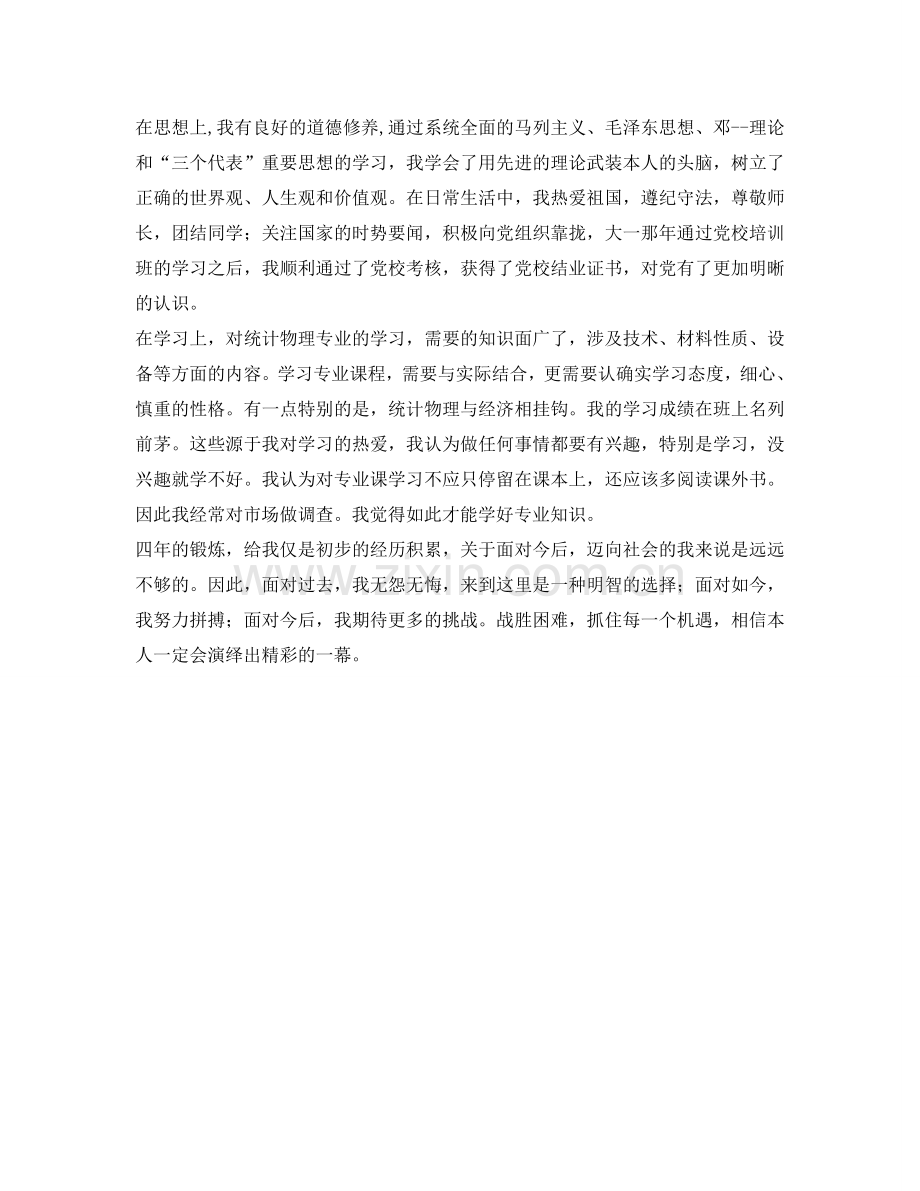 在思想上,我有良好的道德修养,通过系统全面的马列主义、毛泽东思想、邓--理论和“三个代表”重要思想的学习，我学会了用先进的理论武装本人的头脑，树立了正确的世界观、人生观和价值观。在日常生活中，我热爱祖国，遵纪守法，尊敬师长，团结同学；关注国家的时势要闻，积极向党组织靠拢，大一那年通过党校培训班的学习之后，我顺利通过了党校考核，获得了党校结业证书，对党有了更加明晰的认识。

在学习上，对统计物理专业的学习，需要的知识面广了，涉及技术、材料性质、设备等方面的内容。学习专业课程，需要与实际结合，更需要认确实学习态度，细心、慎重的性格。有一点特别的是，统计物理与经济相挂钩。我的学习成绩在班上名列前茅。这些源于我对学习的热爱，我认为做任何事情都要有兴趣，特别是学习，没兴趣就学不好。我认为对专业课学习不应只停留在课本上，还应该多阅读课外书。因此我经常对市场做调查。我觉得如此才能学好专业知识。

四年的锻炼，给我仅是初步的经历积累，关于面对今后，迈向社会的我来说是远远不够的。因此，面对过去，我无怨无悔，来到这里是一种明智的选择；面对如今，我努力拼搏；面对今后，我期待更多的挑战。战胜困难，抓住每一个机遇，相信本人一定会演绎出精彩的一幕。

zixin.com.cn